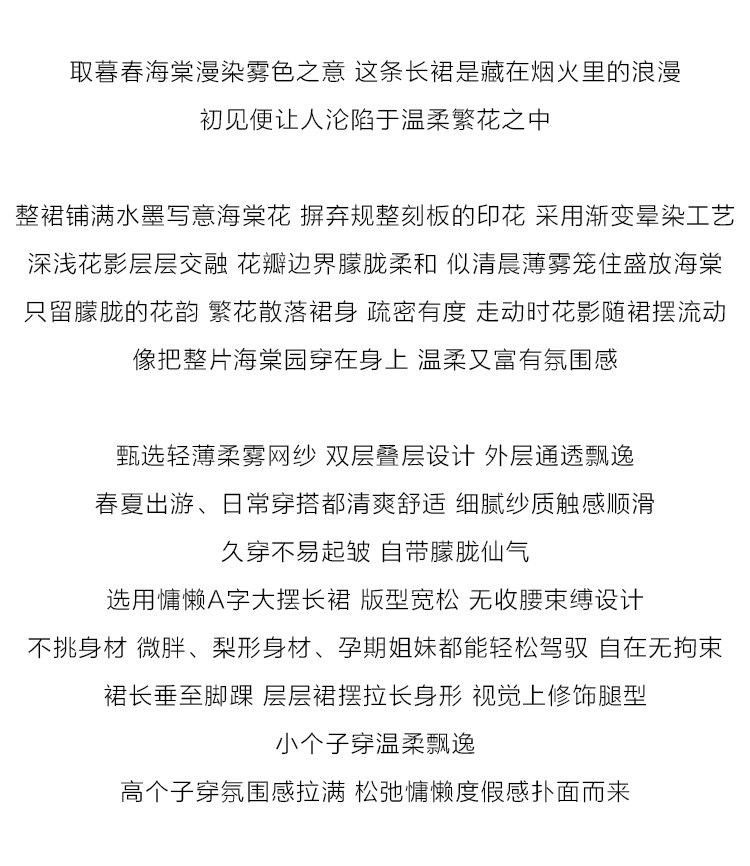 取暮春海棠漫染雾色之意 这条长裙是藏在烟火里的浪漫
初见便让人沦陷于温柔繁花之中

整裙铺满水墨写意海棠花 摒弃规整刻板的印花 采用渐变晕染工艺
深浅花影层层交融 花瓣边界朦胧柔和 似清晨薄雾笼住盛放海棠
只留朦胧的花韵 繁花散落裙身 疏密有度 走动时花影随裙摆流动
像把整片海棠园穿在身上 温柔又富有氛围感

甄选轻薄柔雾网纱 双层叠层设计 外层通透飘逸
春夏出游、日常穿搭都清爽舒适 细腻纱质触感顺滑
久穿不易起皱 自带朦胧仙气
选用慵懒A字大摆长裙 版型宽松 无收腰束缚设计
不挑身材 微胖、梨形身材、孕期姐妹都能轻松驾驭 自在无拘束
裙长垂至脚踝 层层裙摆拉长身形 视觉上修饰腿型
小个子穿温柔飘逸
高个子穿氛围感拉满 松弛慵懒度假感扑面而来